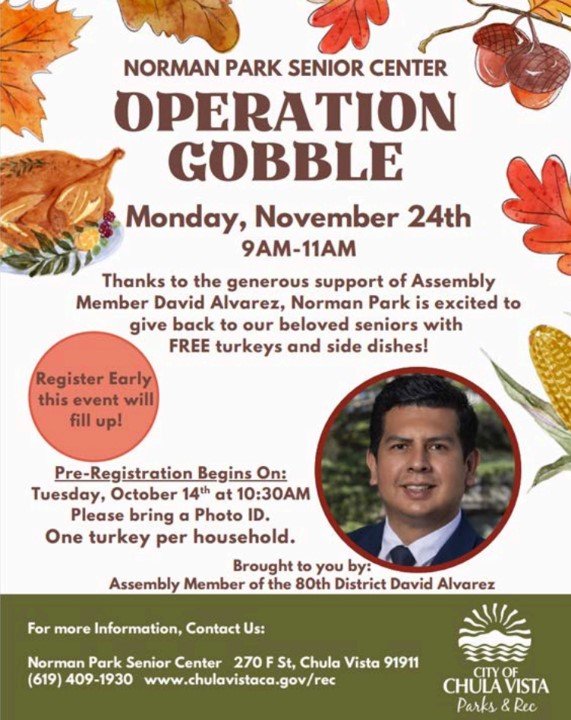 NORMAN PARK SENIOR CENTER

OPERATION GOBBLE

Monday, November 24th

9AM-11AM

Thanks to the generous support of Assembly Member David Alvarez, Norman Park is excited to give back to our beloved seniors with FREE turkeys and side dishes!

Register Early this event will fill up!

Pre-Registration Begins On:
Tuesday, October 14$^{th}$ at 10:30AM
Please bring a Photo ID.
One turkey per household.

Brought to you by:
Assembly Member of the 80th District David Alvarez

For more Information, Contact Us:

Norman Park Senior Center 270 F St, Chula Vista 91911
(619) 409-1930 www.chulavistaca.gov/rec

CITY OF CHULA VISTA
Parks & Rec